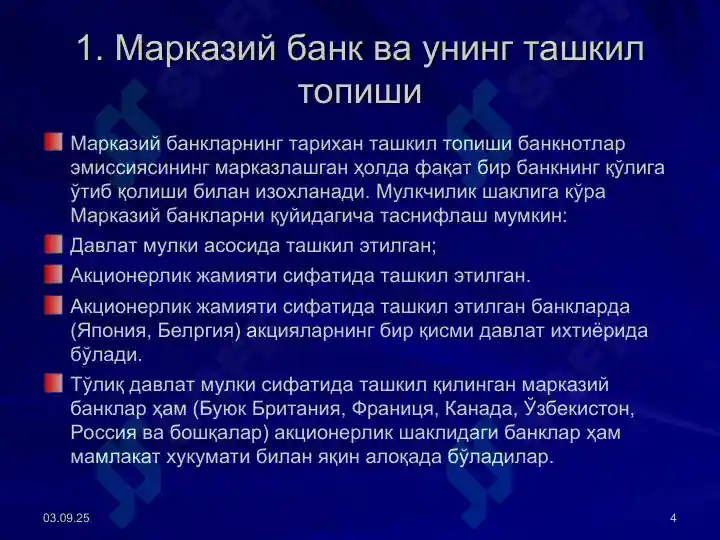 1. Марказий банк ва унинг ташкил топиши

Марказий банкларнинг тарихан ташкил топиши банкнотлар эмиссиясининг марказлашган ҳолда фақат бир банкнинг қўлига ўтиб қолиши билан изохланади. Мулкчилик шаклига кўра Марказий банкларни қуйидагича таснифлаш мумкин:

Давлат мулки асосида ташкил этилган;

Акционерлик жамияти сифатида ташкил этилган.

Акционерлик жамияти сифатида ташкил этилган банкларда (Япония, Белргия) акцияларнинг бир қисми давлат ихтиёрида бўлади.

Тўлиқ давлат мулки сифатида ташкил қилинган марказий банклар ҳам (Буюк Британия, Франиця, Канада, Ўзбекистон, Россия ва бошқалар) акционерлик шаклидаги банклар ҳам мамлакат хукумати билан яқин алоқада бўладилар.

03.09.25

4